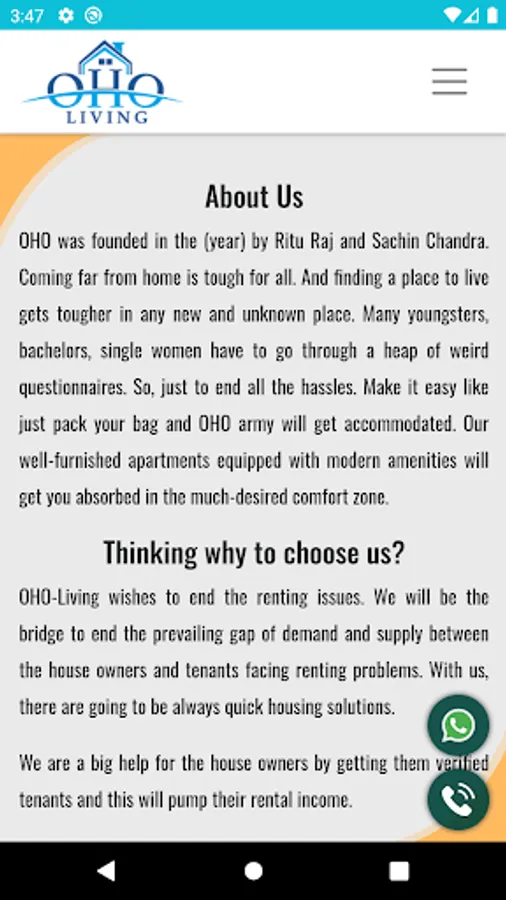 3:47

OHO
LIVING

About Us

OHO was founded in the (year) by Ritu Raj and Sachin Chandra. Coming far from home is tough for all. And finding a place to live gets tougher in any new and unknown place. Many youngsters, bachelors, single women have to go through a heap of weird questionnaires. So, just to end all the hassles. Make it easy like just pack your bag and OHO army will get accommodated. Our well-furnished apartments equipped with modern amenities will get you absorbed in the much-desired comfort zone.

Thinking why to choose us?

OHO-Living wishes to end the renting issues. We will be the bridge to end the prevailing gap of demand and supply between the house owners and tenants facing renting problems. With us, there are going to be always quick housing solutions.

We are a big help for the house owners by getting them verified tenants and this will pump their rental income.